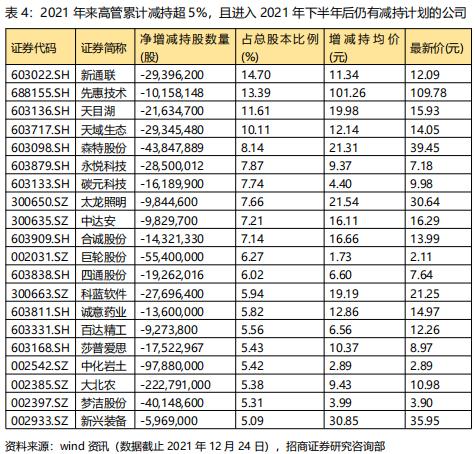 表 4：2021 年来高管累计减持超 5%，且进入 2021 年下半年后仍有减持计划的公司

| 证券代码 | 证券简称 | 净增减持股数量(股) | 占总股本比例(%) | 增减持均价(元) | 最新价(元) |
|---|---|---|---|---|---|
| 603022.SH | 新通联 | -29,396,200 | 14.70 | 11.34 | 12.09 |
| 688155.SH | 先惠技术 | -10,158,148 | 13.39 | 101.26 | 109.78 |
| 603136.SH | 天目湖 | -21,634,700 | 11.61 | 19.98 | 15.93 |
| 603717.SH | 天域生态 | -29,345,480 | 10.11 | 12.14 | 14.05 |
| 603098.SH | 森特股份 | -43,847,889 | 8.14 | 21.31 | 39.45 |
| 603879.SH | 永悦科技 | -28,500,012 | 7.87 | 9.37 | 7.18 |
| 603133.SH | 碳元科技 | -16,189,900 | 7.74 | 4.40 | 9.98 |
| 300650.SZ | 太龙照明 | -9,844,600 | 7.66 | 21.54 | 30.64 |
| 300635.SZ | 中达安 | -9,829,700 | 7.21 | 16.11 | 16.29 |
| 603909.SH | 合诚股份 | -14,321,330 | 7.14 | 16.66 | 13.99 |
| 002031.SZ | 巨轮股份 | -55,400,000 | 6.27 | 1.73 | 2.11 |
| 603838.SH | 四通股份 | -19,262,016 | 6.02 | 6.60 | 7.64 |
| 300663.SZ | 科蓝软件 | -27,696,400 | 5.94 | 19.19 | 21.25 |
| 603811.SH | 诚意药业 | -13,600,000 | 5.82 | 12.86 | 14.97 |
| 603331.SH | 百达精工 | -9,273,800 | 5.56 | 6.56 | 12.26 |
| 603168.SH | 莎普爱思 | -17,522,967 | 5.43 | 10.37 | 8.97 |
| 002542.SZ | 中化岩土 | -97,880,000 | 5.42 | 2.89 | 2.89 |
| 002385.SZ | 大北农 | -222,791,000 | 5.38 | 9.43 | 10.98 |
| 002397.SZ | 梦洁股份 | -40,148,600 | 5.31 | 3.99 | 3.90 |
| 002933.SZ | 新兴装备 | -5,969,000 | 5.09 | 30.85 | 35.95 |

资料来源：wind 资讯（数据截止 2021 年 12 月 24 日），招商证券研究咨询部